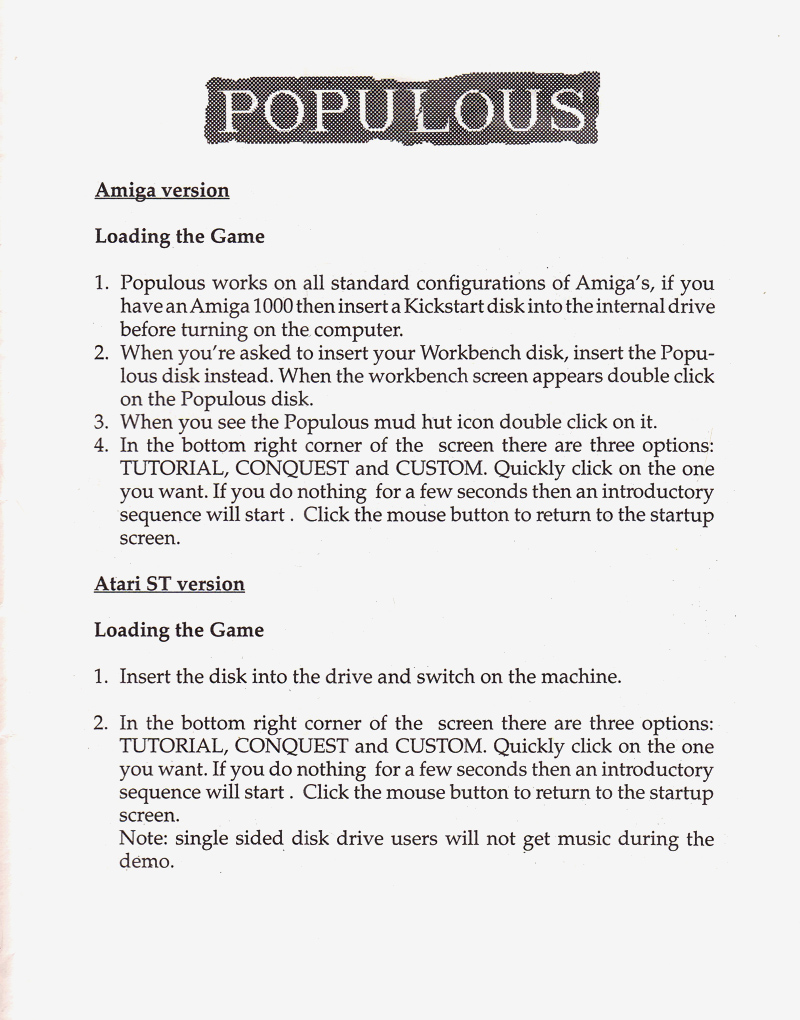 POPULOUS

Amiga version

Loading the Game

1. Populous works on all standard configurations of Amiga's, if you have an Amiga 1000 then insert a Kickstart disk into the internal drive before turning on the computer.
2. When you're asked to insert your Workbench disk, insert the Populous disk instead. When the workbench screen appears double click on the Populous disk.
3. When you see the Populous mud hut icon double click on it.
4. In the bottom right corner of the screen there are three options: TUTORIAL, CONQUEST and CUSTOM. Quickly click on the one you want. If you do nothing for a few seconds then an introductory sequence will start . Click the mouse button to return to the startup screen.

Atari ST version

Loading the Game

1. Insert the disk into the drive and switch on the machine.

2. In the bottom right corner of the screen there are three options: TUTORIAL, CONQUEST and CUSTOM. Quickly click on the one you want. If you do nothing for a few seconds then an introductory sequence will start . Click the mouse button to return to the startup screen.
Note: single sided disk drive users will not get music during the demo.